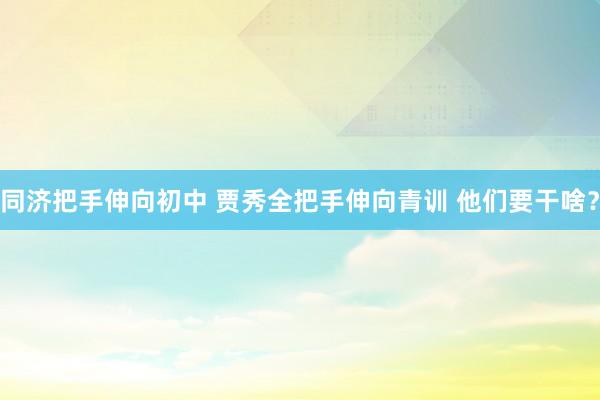 同济把手伸向初中 贾秀全把手伸向青训 他们要干啥?